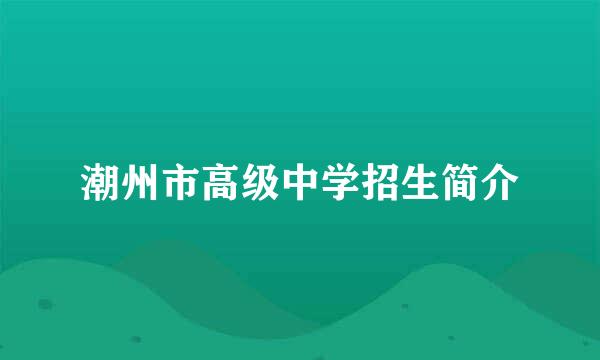 潮州市高级中学招生简介